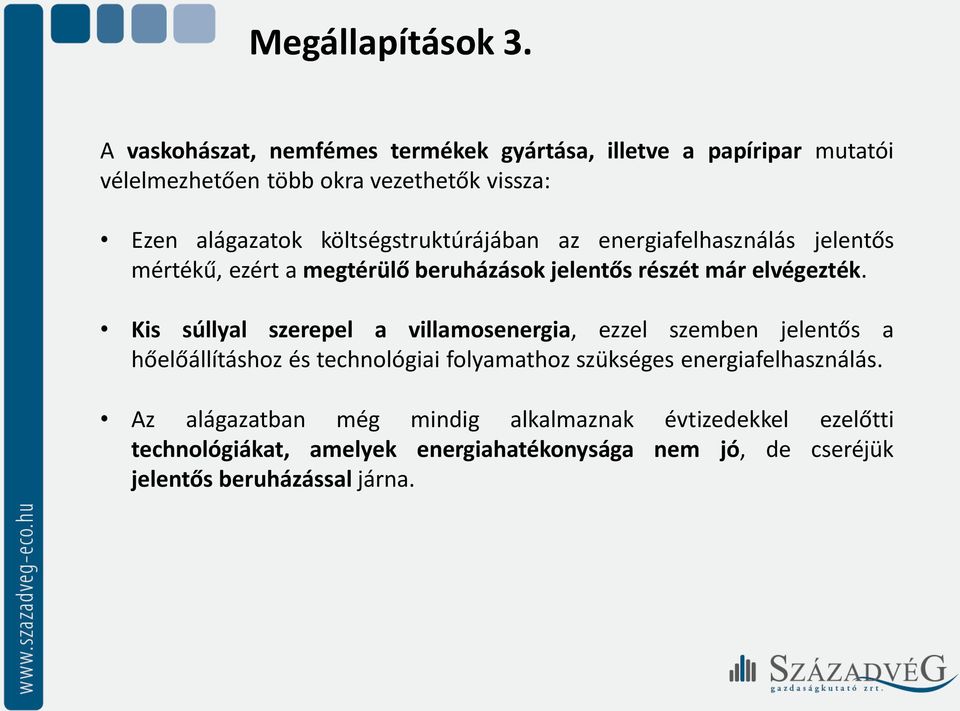 Megállapítások 3.

A vaskohászat, nemfémes termékek gyártása, illetve a papíripar mutatói vélelmezhetően több okra vezethetők vissza:

• Ezen alágazatok költségstruktúrájában az energiafelhasználás jelentős mértékű, ezért a megtérülő beruházások jelentős részét már elvégezték.

• Kis súllyal szerepel a villamosenergia, ezzel szemben jelentős a hőelőállításhoz és technológiai folyamathoz szükséges energiafelhasználás.

• Az alágazatban még mindig alkalmaznak évtizedekkel ezelőtti technológiákat, amelyek energiahatékonysága nem jó, de cseréjük jelentős beruházással járna.

www.szazadveg-eco.hu

SZÁZADVÉG
gazdaságkutató zrt.